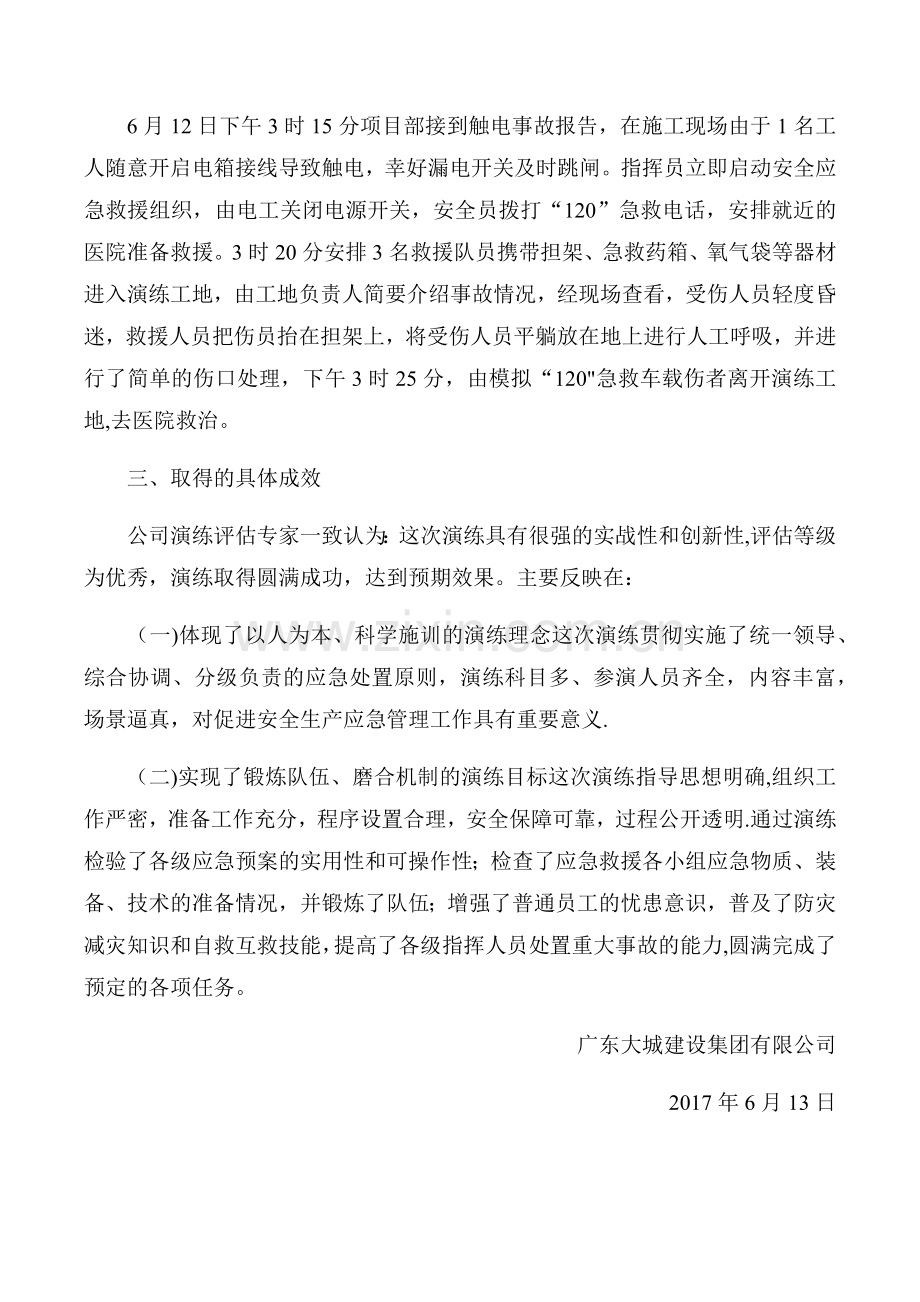 6月12日下午3时15分项目部接到触电事故报告，在施工现场由于1名工人随意开启电箱接线导致触电，幸好漏电开关及时跳闸。指挥员立即启动安全应急救援组织，由电工关闭电源开关，安全员拨打“120”急救电话，安排就近的医院准备救援。3时20分安排3名救援队员携带担架、急救药箱、氧气袋等器材进入演练工地，由工地负责人简要介绍事故情况，经现场查看，受伤人员轻度昏迷，救援人员把伤员抬在担架上，将受伤人员平躺放在地上进行人工呼吸，并进行了简单的伤口处理，下午3时25分，由模拟“120"急救车载伤者离开演练工地,去医院救治。

三、取得的具体成效

公司演练评估专家一致认为：这次演练具有很强的实战性和创新性,评估等级为优秀，演练取得圆满成功，达到预期效果。主要反映在：

（一)体现了以人为本、科学施训的演练理念这次演练贯彻实施了统一领导、综合协调、分级负责的应急处置原则，演练科目多、参演人员齐全，内容丰富，场景逼真，对促进安全生产应急管理工作具有重要意义.

（二)实现了锻炼队伍、磨合机制的演练目标这次演练指导思想明确,组织工作严密，准备工作充分，程序设置合理，安全保障可靠，过程公开透明.通过演练检验了各级应急预案的实用性和可操作性；检查了应急救援各小组应急物质、装备、技术的准备情况，并锻炼了队伍；增强了普通员工的忧患意识，普及了防灾减灾知识和自救互救技能，提高了各级指挥人员处置重大事故的能力,圆满完成了预定的各项任务。

广东大城建设集团有限公司

2017年6月13日

www.zixin.com.cn